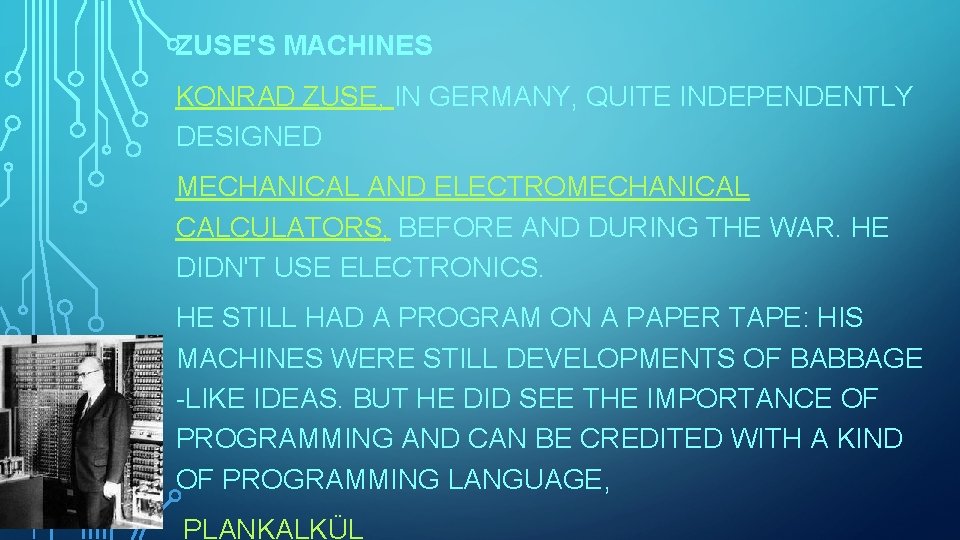 ZUSE'S MACHINES

KONRAD ZUSE, IN GERMANY, QUITE INDEPENDENTLY DESIGNED

MECHANICAL AND ELECTROMECHANICAL CALCULATORS, BEFORE AND DURING THE WAR. HE DIDN'T USE ELECTRONICS.

HE STILL HAD A PROGRAM ON A PAPER TAPE: HIS MACHINES WERE STILL DEVELOPMENTS OF BABBAGE -LIKE IDEAS. BUT HE DID SEE THE IMPORTANCE OF PROGRAMMING AND CAN BE CREDITED WITH A KIND OF PROGRAMMING LANGUAGE,

PLANKALKÜL